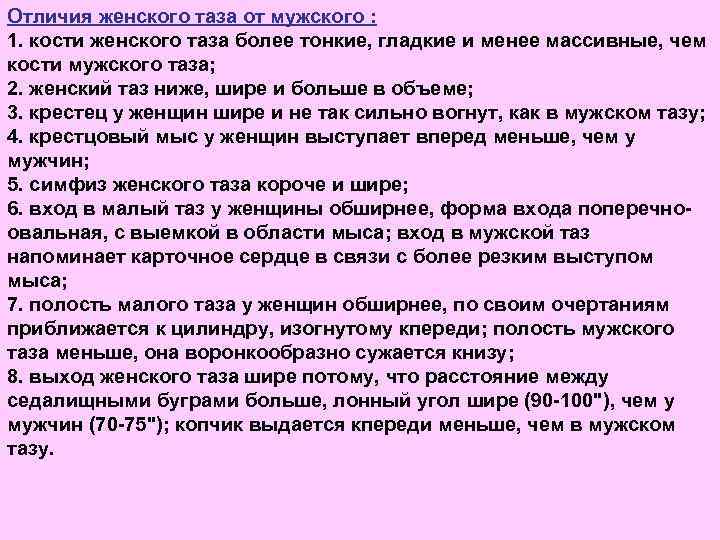 Отличия женского таза от мужского :
1. кости женского таза более тонкие, гладкие и менее массивные, чем кости мужского таза;
2. женский таз ниже, шире и больше в объеме;
3. крестец у женщин шире и не так сильно вогнут, как в мужском тазу;
4. крестцовый мыс у женщин выступает вперед меньше, чем у мужчин;
5. симфиз женского таза короче и шире;
6. вход в малый таз у женщины обширнее, форма входа поперечно-овальная, с выемкой в области мыса; вход в мужской таз напоминает карточное сердце в связи с более резким выступом мыса;
7. полость малого таза у женщин обширнее, по своим очертаниям приближается к цилиндру, изогнутому кпереди; полость мужского таза меньше, она воронкообразно сужается книзу;
8. выход женского таза шире потому, что расстояние между седалищными буграми больше, лонный угол шире (90-100"), чем у мужчин (70-75"); копчик выдается кпереди меньше, чем в мужском тазу.